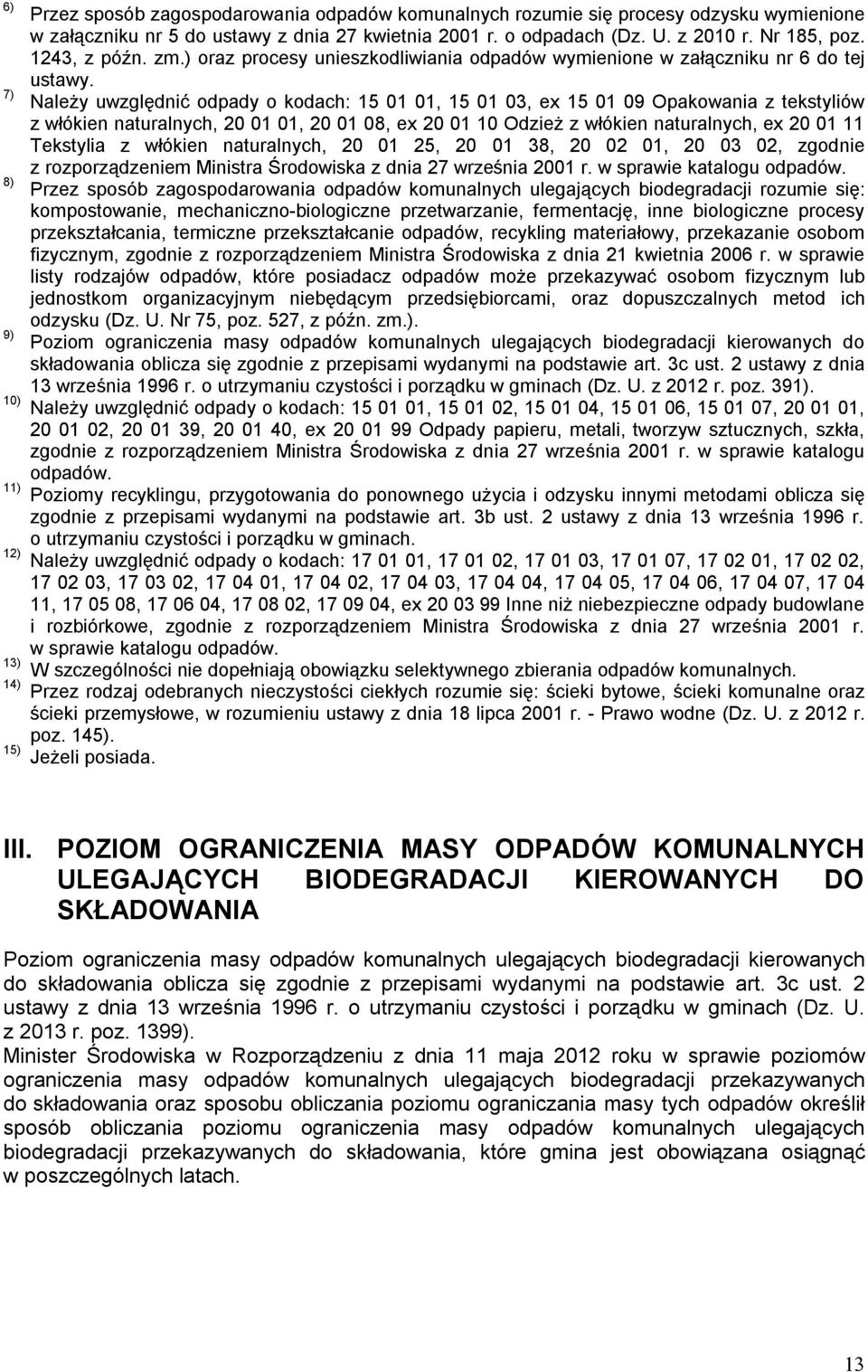 6) Przez sposób zagospodarowania odpadów komunalnych rozumie się procesy odzysku wymienione w załączniku nr 5 do ustawy z dnia 27 kwietnia 2001 r. o odpadach (Dz. U. z 2010 r. Nr 185, poz. 1243, z późn. zm.) oraz procesy unieszkodliwiania odpadów wymienione w załączniku nr 6 do tej ustawy.

7) Należy uwzględnić odpady o kodach: 15 01 01, 15 01 03, ex 15 01 09 Opakowania z tekstyliów z włókien naturalnych, 20 01 01, 20 01 08, ex 20 01 10 Odzież z włókien naturalnych, ex 20 01 11 Tekstylia z włókien naturalnych, 20 01 25, 20 01 38, 20 02 01, 20 03 02, zgodnie z rozporządzeniem Ministra Środowiska z dnia 27 września 2001 r. w sprawie katalogu odpadów.

8) Przez sposób zagospodarowania odpadów komunalnych ulegających biodegradacji rozumie się: kompostowanie, mechaniczno-biologiczne przetwarzanie, fermentację, inne biologiczne procesy przekształcania, termiczne przekształcanie odpadów, recykling materiałowy, przekazanie osobom fizycznym, zgodnie z rozporządzeniem Ministra Środowiska z dnia 21 kwietnia 2006 r. w sprawie listy rodzajów odpadów, które posiadacz odpadów może przekazywać osobom fizycznym lub jednostkom organizacyjnym niebędącym przedsiębiorcami, oraz dopuszczalnych metod ich odzysku (Dz. U. Nr 75, poz. 527, z późn. zm.).

9) Poziom ograniczenia masy odpadów komunalnych ulegających biodegradacji kierowanych do składowania oblicza się zgodnie z przepisami wydanymi na podstawie art. 3c ust. 2 ustawy z dnia 13 września 1996 r. o utrzymaniu czystości i porządku w gminach (Dz. U. z 2012 r. poz. 391).

10) Należy uwzględnić odpady o kodach: 15 01 01, 15 01 02, 15 01 04, 15 01 06, 15 01 07, 20 01 01, 20 01 02, 20 01 39, 20 01 40, ex 20 01 99 Odpady papieru, metali, tworzyw sztucznych, szkła, zgodnie z rozporządzeniem Ministra Środowiska z dnia 27 września 2001 r. w sprawie katalogu odpadów.

11) Poziomy recyklingu, przygotowania do ponownego użycia i odzysku innymi metodami oblicza się zgodnie z przepisami wydanymi na podstawie art. 3b ust. 2 ustawy z dnia 13 września 1996 r. o utrzymaniu czystości i porządku w gminach.

12) Należy uwzględnić odpady o kodach: 17 01 01, 17 01 02, 17 01 03, 17 01 07, 17 02 01, 17 02 02, 17 02 03, 17 03 02, 17 04 01, 17 04 02, 17 04 03, 17 04 04, 17 04 05, 17 04 06, 17 04 07, 17 04 11, 17 05 08, 17 06 04, 17 08 02, 17 09 04, ex 20 03 99 Inne niż niebezpieczne odpady budowlane i rozbiórkowe, zgodnie z rozporządzeniem Ministra Środowiska z dnia 27 września 2001 r. w sprawie katalogu odpadów.

13) W szczególności nie dopełniają obowiązku selektywnego zbierania odpadów komunalnych.

14) Przez rodzaj odebranych nieczystości ciekłych rozumie się: ścieki bytowe, ścieki komunalne oraz ścieki przemysłowe, w rozumieniu ustawy z dnia 18 lipca 2001 r. - Prawo wodne (Dz. U. z 2012 r. poz. 145).

15) Jeżeli posiada.

III. POZIOM OGRANICZENIA MASY ODPADÓW KOMUNALNYCH ULEGAJĄCYCH BIODEGRADACJI KIEROWANYCH DO SKŁADOWANIA

Poziom ograniczenia masy odpadów komunalnych ulegających biodegradacji kierowanych do składowania oblicza się zgodnie z przepisami wydanymi na podstawie art. 3c ust. 2 ustawy z dnia 13 września 1996 r. o utrzymaniu czystości i porządku w gminach (Dz. U. z 2013 r. poz. 1399).
Minister Środowiska w Rozporządzeniu z dnia 11 maja 2012 roku w sprawie poziomów ograniczenia masy odpadów komunalnych ulegających biodegradacji przekazywanych do składowania oraz sposobu obliczania poziomu ograniczenia masy tych odpadów określił sposób obliczania poziomu ograniczenia masy odpadów komunalnych ulegających biodegradacji przekazywanych do składowania, które gmina jest obowiązana osiągnąć w poszczególnych latach.

13